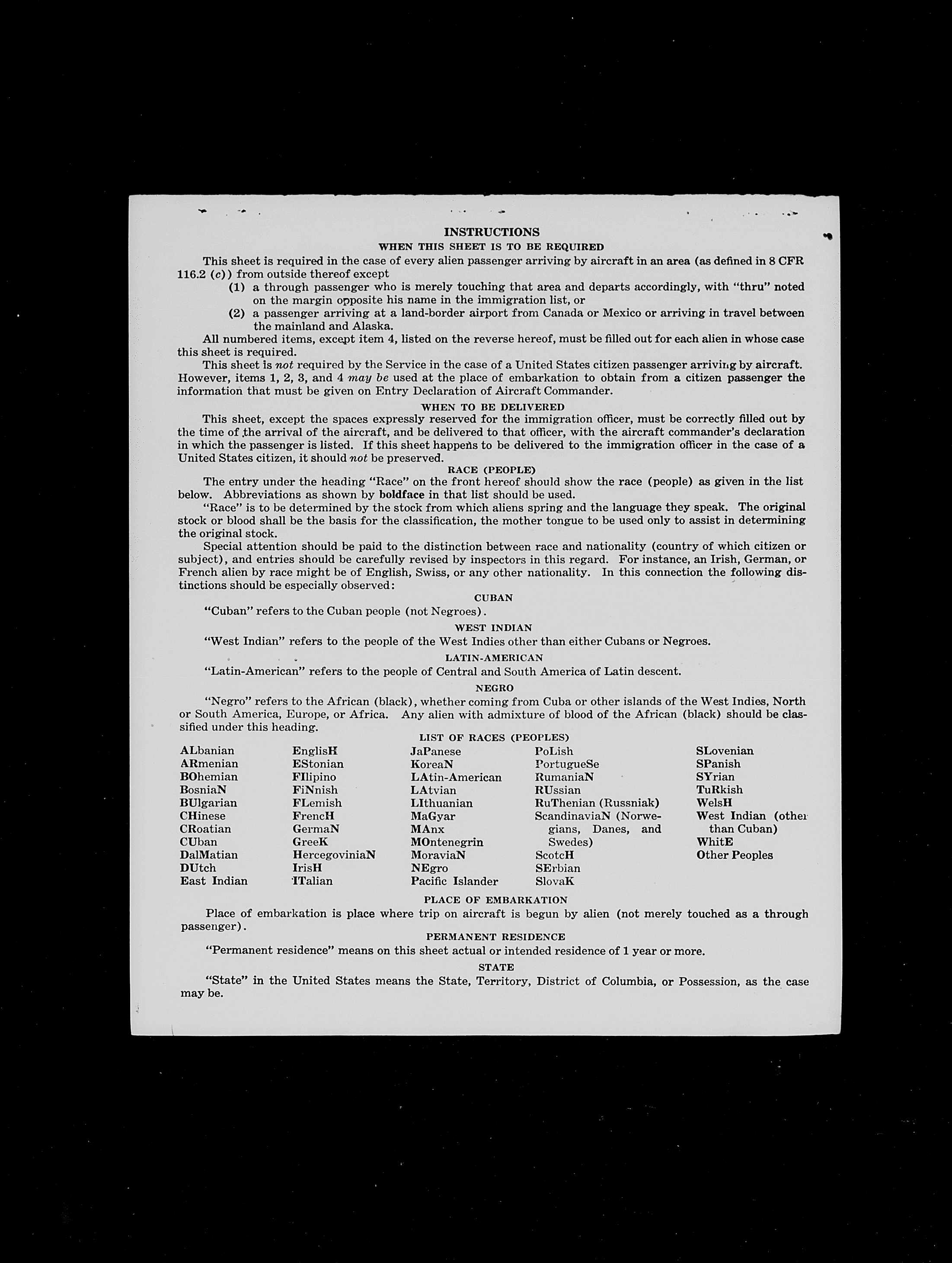 INSTRUCTIONS

WHEN THIS SHEET IS TO BE REQUIRED

This sheet is required in the case of every alien passenger arriving by aircraft in an area (as defined in 8 CFR 116.2 (c)) from outside thereof except

(1) a through passenger who is merely touching that area and departs accordingly, with "thru" noted on the margin opposite his name in the immigration list, or

(2) a passenger arriving at a land-border airport from Canada or Mexico or arriving in travel between the mainland and Alaska.

All numbered items, except item 4, listed on the reverse hereof, must be filled out for each alien in whose case this sheet is required.

This sheet is not required by the Service in the case of a United States citizen passenger arriving by aircraft. However, items 1, 2, 3, and 4 may be used at the place of embarkation to obtain from a citizen passenger the information that must be given on Entry Declaration of Aircraft Commander.

WHEN TO BE DELIVERED

This sheet, except the spaces expressly reserved for the immigration officer, must be correctly filled out by the time of the arrival of the aircraft, and be delivered to that officer, with the aircraft commander's declaration in which the passenger is listed. If this sheet happens to be delivered to the immigration officer in the case of a United States citizen, it should not be preserved.

RACE (PEOPLE)

The entry under the heading "Race" on the front hereof should show the race (people) as given in the list below. Abbreviations as shown by boldface in that list should be used.

"Race" is to be determined by the stock from which aliens spring and the language they speak. The original stock or blood shall be the basis for the classification, the mother tongue to be used only to assist in determining the original stock.

Special attention should be paid to the distinction between race and nationality (country of which citizen or subject), and entries should be carefully revised by inspectors in this regard. For instance, an Irish, German, or French alien by race might be of English, Swiss, or any other nationality. In this connection the following distinctions should be especially observed:

CUBAN

"Cuban" refers to the Cuban people (not Negroes).

WEST INDIAN

"West Indian" refers to the people of the West Indies other than either Cubans or Negroes.

LATIN-AMERICAN

"Latin-American" refers to the people of Central and South America of Latin descent.

NEGRO

"Negro" refers to the African (black), whether coming from Cuba or other islands of the West Indies, North or South America, Europe, or Africa. Any alien with admixture of blood of the African (black) should be classified under this heading.

LIST OF RACES (PEOPLES)

ALbanian
ARmenian
BOhemian
BosniaN
BUlgarian
CHinese
CRoatian
CUban
DalMatian
DUtch
East Indian

EnglisH
EStonian
FIlipino
FiNnish
FLemish
FrencH
GermaN
GreeK
HercegoviniaN
IrisH
ITalian

JaPanese
KoreaN
LAtin-American
LAtvian
LIthuanian
MaGyar
MAnx
MOntenegrin
MoraviaN
NEgro
Pacific Islander

PoLish
PortugueSe
RumaniaN
RUssian
RuThenian (Russniak)
ScandinaviaN (Norwegians, Danes, and Swedes)
ScotcH
SErbian
SlovaK

SLovenian
SPanish
SYrian
TuRkish
WelsH
West Indian (other than Cuban)
WhitE
Other Peoples

PLACE OF EMBARKATION

Place of embarkation is place where trip on aircraft is begun by alien (not merely touched as a through passenger).

PERMANENT RESIDENCE

"Permanent residence" means on this sheet actual or intended residence of 1 year or more.

STATE

"State" in the United States means the State, Territory, District of Columbia, or Possession, as the case may be.